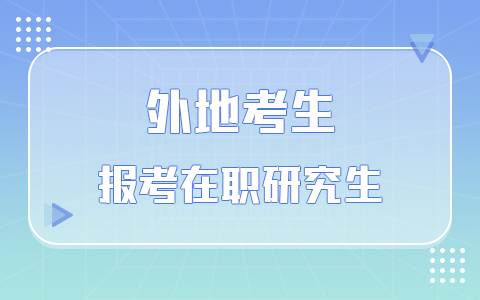 外地考生

报考在职研究生